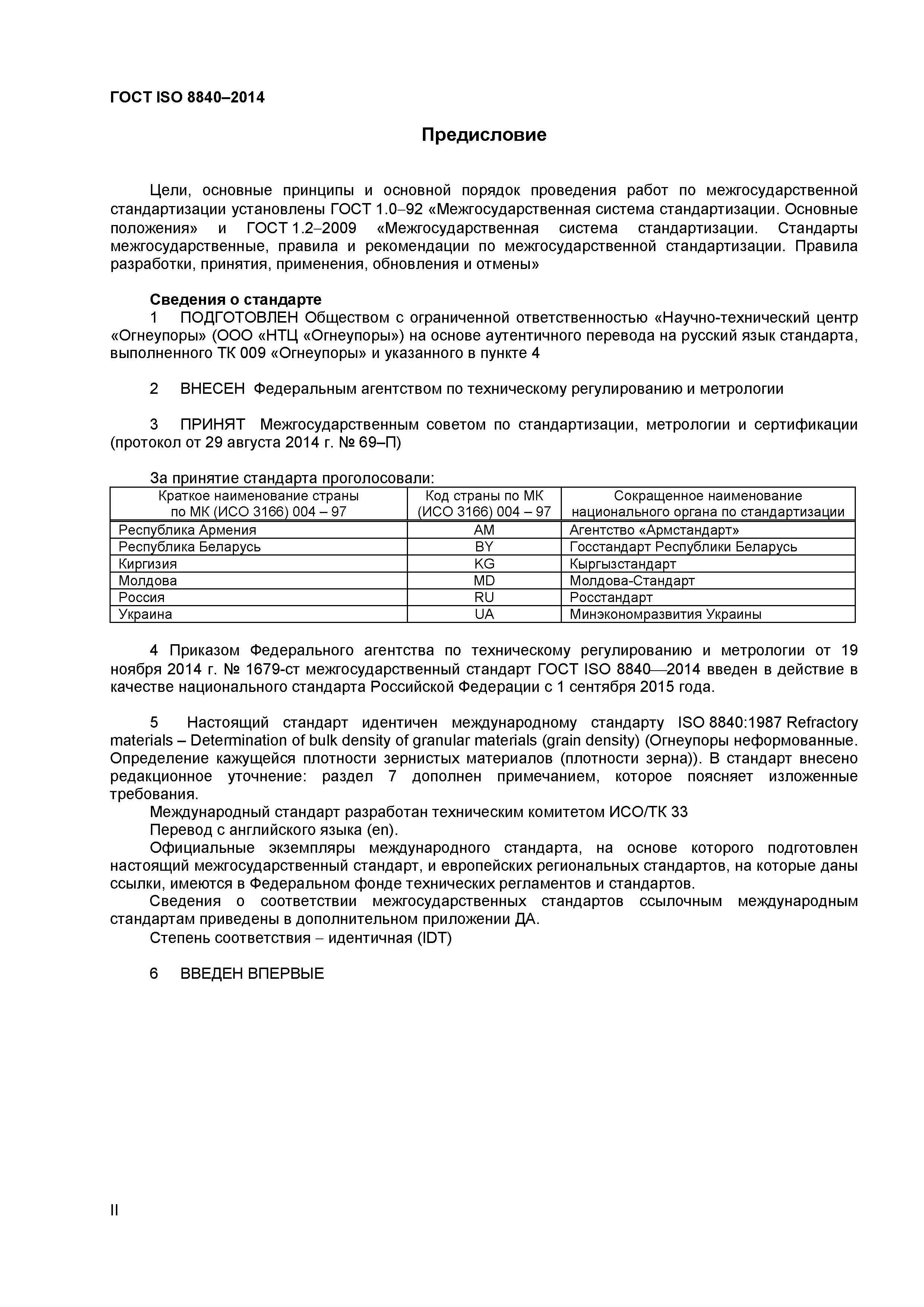 ГОСТ ISO 8840–2014

Предисловие

Цели, основные принципы и основной порядок проведения работ по межгосударственной стандартизации установлены ГОСТ 1.0–92 «Межгосударственная система стандартизации. Основные положения» и ГОСТ 1.2–2009 «Межгосударственная система стандартизации. Стандарты межгосударственные, правила и рекомендации по межгосударственной стандартизации. Правила разработки, принятия, применения, обновления и отмены»

Сведения о стандарте
1 ПОДГОТОВЛЕН Обществом с ограниченной ответственностью «Научно-технический центр «Огнеупоры» (ООО «НТЦ «Огнеупоры») на основе аутентичного перевода на русский язык стандарта, выполненного ТК 009 «Огнеупоры» и указанного в пункте 4

2 ВНЕСЕН Федеральным агентством по техническому регулированию и метрологии

3 ПРИНЯТ Межгосударственным советом по стандартизации, метрологии и сертификации (протокол от 29 августа 2014 г. № 69–П)

За принятие стандарта проголосовали:

| Краткое наименование страны по МК (ИСО 3166) 004 – 97 | Код страны по МК (ИСО 3166) 004 – 97 | Сокращенное наименование национального органа по стандартизации |
|---|---|---|
| Республика Армения | AM | Агентство «Армстандарт» |
| Республика Беларусь | BY | Госстандарт Республики Беларусь |
| Киргизия | KG | Кыргызстандарт |
| Молдова | MD | Молдова-Стандарт |
| Россия | RU | Росстандарт |
| Украина | UA | Минэкономразвития Украины |

4 Приказом Федерального агентства по техническому регулированию и метрологии от 19 ноября 2014 г. № 1679-ст межгосударственный стандарт ГОСТ ISO 8840—2014 введен в действие в качестве национального стандарта Российской Федерации с 1 сентября 2015 года.

5 Настоящий стандарт идентичен международному стандарту ISO 8840:1987 Refractory materials – Determination of bulk density of granular materials (grain density) (Огнеупоры неформованные. Определение кажущейся плотности зернистых материалов (плотности зерна)). В стандарт внесено редакционное уточнение: раздел 7 дополнен примечанием, которое поясняет изложенные требования.
Международный стандарт разработан техническим комитетом ИСО/ТК 33
Перевод с английского языка (en).
Официальные экземпляры международного стандарта, на основе которого подготовлен настоящий межгосударственный стандарт, и европейских региональных стандартов, на которые даны ссылки, имеются в Федеральном фонде технических регламентов и стандартов.
Сведения о соответствии межгосударственных стандартов ссылочным международным стандартам приведены в дополнительном приложении ДА.
Степень соответствия – идентичная (IDT)

6 ВВЕДЕН ВПЕРВЫЕ

II